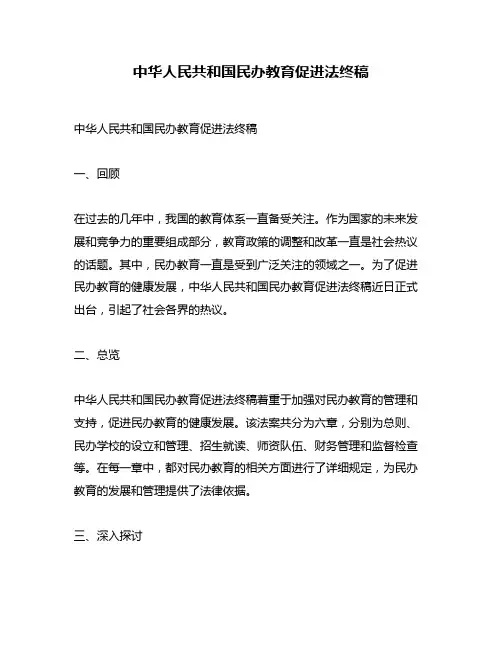 中华人民共和国民办教育促进法终稿

中华人民共和国民办教育促进法终稿

一、回顾

在过去的几年中，我国的教育体系一直备受关注。作为国家的未来发展和竞争力的重要组成部分，教育政策的调整和改革一直是社会热议的话题。其中，民办教育一直是受到广泛关注的领域之一。为了促进民办教育的健康发展，中华人民共和国民办教育促进法终稿近日正式出台，引起了社会各界的热议。

二、总览

中华人民共和国民办教育促进法终稿着重于加强对民办教育的管理和支持，促进民办教育的健康发展。该法案共分为六章，分别为总则、民办学校的设立和管理、招生就读、师资队伍、财务管理和监督检查等。在每一章中，都对民办教育的相关方面进行了详细规定，为民办教育的发展和管理提供了法律依据。

三、深入探讨